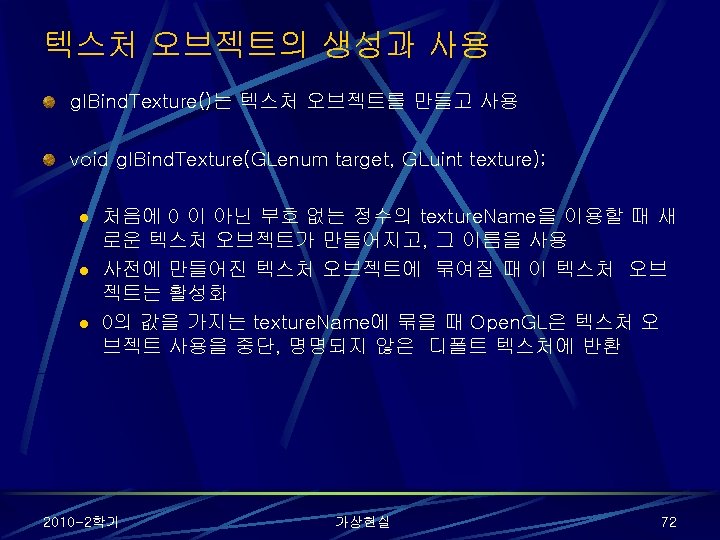 텍스처 오브젝트의 생성과 사용

• glBindTexture()는 텍스처 오브젝트를 만들고 사용

• void glBindTexture(GLenum target, GLuint texture);

• 처음에 0 이 아닌 부호 없는 정수의 textureName을 이용할 때 새로운 텍스처 오브젝트가 만들어지고, 그 이름을 사용
• 사전에 만들어진 텍스처 오브젝트에 묶여질 때 이 텍스처 오브젝트는 활성화
• 0의 값을 가지는 textureName에 묶을 때 OpenGL은 텍스처 오브젝트 사용을 중단, 명명되지 않은 디폴트 텍스처에 반환

2010-2학기 가상현실 72